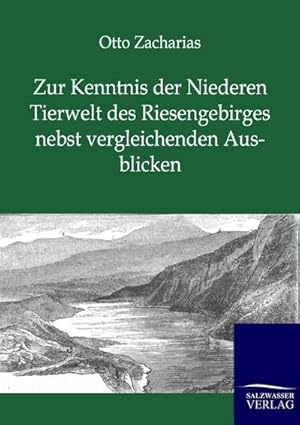 Otto Zacharias

Zur Kenntnis der Niederen Tierwelt des Riesengebirges nebst vergleichenden Ausblicken

SALZWASSER VERLAG